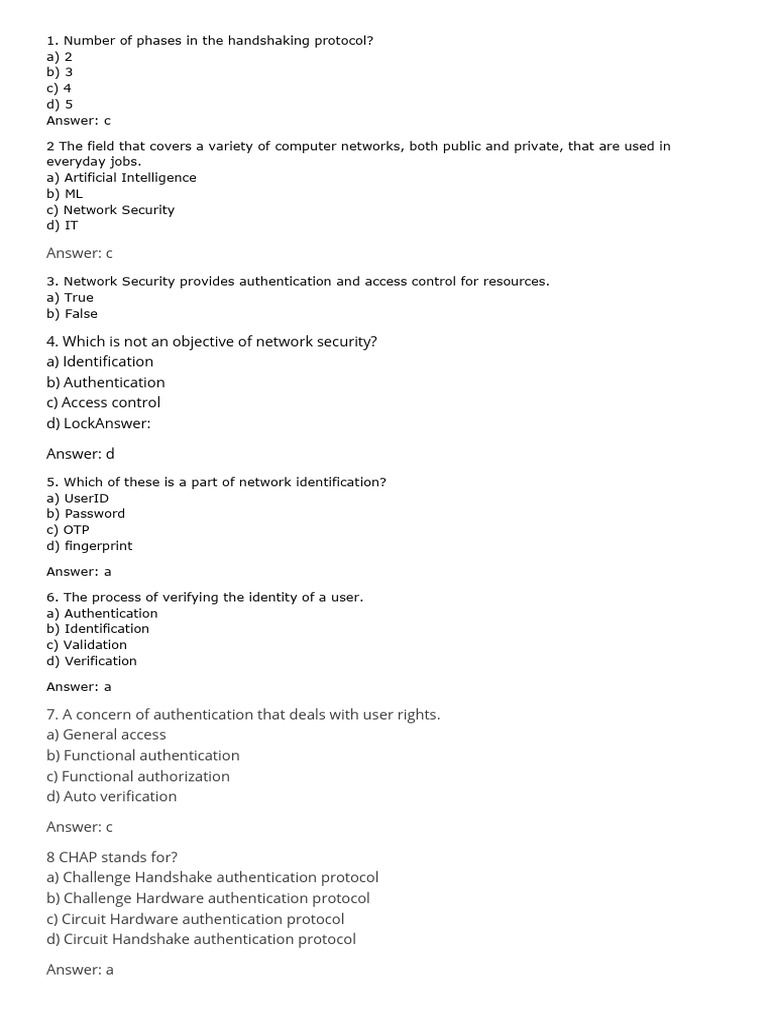 1. Number of phases in the handshaking protocol?
a) 2
b) 3
c) 4
d) 5
Answer: c

2 The field that covers a variety of computer networks, both public and private, that are used in everyday jobs.
a) Artificial Intelligence
b) ML
c) Network Security
d) IT

Answer: c

3. Network Security provides authentication and access control for resources.
a) True
b) False

4. Which is not an objective of network security?
a) Identification
b) Authentication
c) Access control
d) LockAnswer:

Answer: d

5. Which of these is a part of network identification?
a) UserID
b) Password
c) OTP
d) fingerprint

Answer: a

6. The process of verifying the identity of a user.
a) Authentication
b) Identification
c) Validation
d) Verification

Answer: a

7. A concern of authentication that deals with user rights.
a) General access
b) Functional authentication
c) Functional authorization
d) Auto verification

Answer: c

8 CHAP stands for?
a) Challenge Handshake authentication protocol
b) Challenge Hardware authentication protocol
c) Circuit Hardware authentication protocol
d) Circuit Handshake authentication protocol

Answer: a